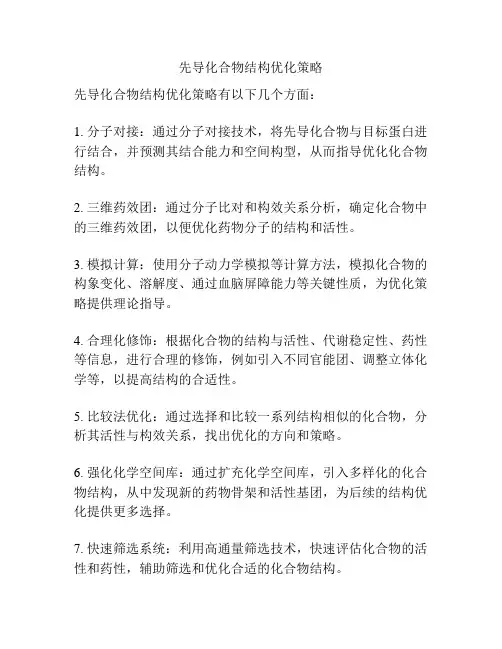 先导化合物结构优化策略

先导化合物结构优化策略有以下几个方面：

1. 分子对接：通过分子对接技术，将先导化合物与目标蛋白进行结合，并预测其结合能力和空间构型，从而指导优化化合物结构。

2. 三维药效团：通过分子比对和构效关系分析，确定化合物中的三维药效团，以便优化药物分子的结构和活性。

3. 模拟计算：使用分子动力学模拟等计算方法，模拟化合物的构象变化、溶解度、通过血脑屏障能力等关键性质，为优化策略提供理论指导。

4. 合理化修饰：根据化合物的结构与活性、代谢稳定性、药性等信息，进行合理的修饰，例如引入不同官能团、调整立体化学等，以提高结构的合适性。

5. 比较法优化：通过选择和比较一系列结构相似的化合物，分析其活性与构效关系，找出优化的方向和策略。

6. 强化化学空间库：通过扩充化学空间库，引入多样化的化合物结构，从中发现新的药物骨架和活性基团，为后续的结构优化提供更多选择。

7. 快速筛选系统：利用高通量筛选技术，快速评估化合物的活性和药性，辅助筛选和优化合适的化合物结构。